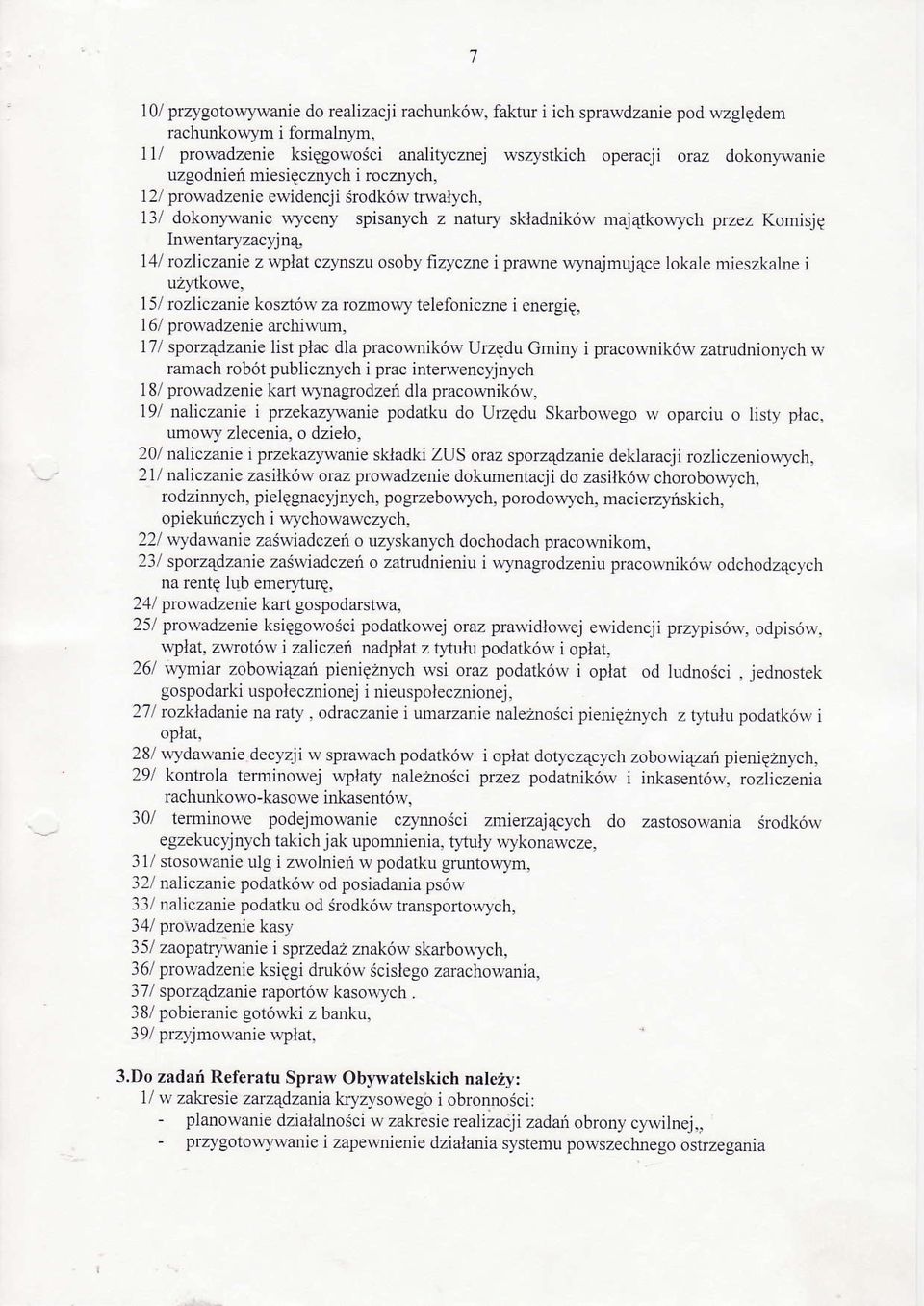 7

10/ przygotowywanie do realizacji rachunków, faktur i ich sprawdzanie pod względem rachunkowym i formalnym,
11/ prowadzenie księgowości analitycznej wszystkich operacji oraz dokonywanie uzgodnień miesięcznych i rocznych,
12/ prowadzenie ewidencji środków trwałych,
13/ dokonywanie wyceny spisanych z natury składników majątkowych przez Komisję Inwentaryzacyjną,
14/ rozliczanie z wpłat czynszu osoby fizyczne i prawne wynajmujące lokale mieszkalne i użytkowe,
15/ rozliczanie kosztów za rozmowy telefoniczne i energię,
16/ prowadzenie archiwum,
17/ sporządzanie list płac dla pracowników Urzędu Gminy i pracowników zatrudnionych w ramach robót publicznych i prac interwencyjnych
18/ prowadzenie kart wynagrodzeń dla pracowników,
19/ naliczanie i przekazywanie podatku do Urzędu Skarbowego w oparciu o listy płac, umowy zlecenia, o dzieło,
20/ naliczanie i przekazywanie składki ZUS oraz sporządzanie deklaracji rozliczeniowych,
21/ naliczanie zasiłków oraz prowadzenie dokumentacji do zasiłków chorobowych, rodzinnych, pielęgnacyjnych, pogrzebowych, porodowych, macierzyńskich, opiekuńczych i wychowawczych,
22/ wydawanie zaświadczeń o uzyskanych dochodach pracownikom,
23/ sporządzanie zaświadczeń o zatrudnieniu i wynagrodzeniu pracowników odchodzących na rentę lub emeryturę,
24/ prowadzenie kart gospodarstwa,
25/ prowadzenie księgowości podatkowej oraz prawidłowej ewidencji przypisów, odpisów, wpłat, zwrotów i zaliczeń nadpłat z tytułu podatków i opłat,
26/ wymiar zobowiązań pieniężnych wsi oraz podatków i opłat od ludności , jednostek gospodarki uspołecznionej i nieuspołecznionej,
27/ rozkładanie na raty , odraczanie i umarzanie należności pieniężnych z tytułu podatków i opłat,
28/ wydawanie decyzji w sprawach podatków i opłat dotyczących zobowiązań pieniężnych,
29/ kontrola terminowej wpłaty należności przez podatników i inkasentów, rozliczenia rachunkowo-kasowe inkasentów,
30/ terminowe podejmowanie czynności zmierzających do zastosowania środków egzekucyjnych takich jak upomnienia, tytuły wykonawcze,
31/ stosowanie ulg i zwolnień w podatku gruntowym,
32/ naliczanie podatków od posiadania psów
33/ naliczanie podatku od środków transportowych,
34/ prowadzenie kasy
35/ zaopatrywanie i sprzedaż znaków skarbowych,
36/ prowadzenie księgi druków ścisłego zarachowania,
37/ sporządzanie raportów kasowych .
38/ pobieranie gotówki z banku,
39/ przyjmowanie wpłat,

3.Do zadań Referatu Spraw Obywatelskich należy:
1/ w zakresie zarządzania kryzysowego i obronności:
- planowanie działalności w zakresie realizacji zadań obrony cywilnej,,
- przygotowywanie i zapewnienie działania systemu powszechnego ostrzegania